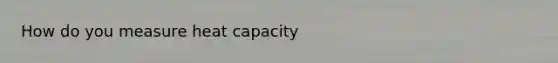 How do you measure heat capacity